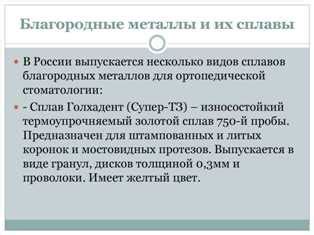 Благородные металлы и их сплавы

В России выпускается несколько видов сплавов благородных металлов для ортопедической стоматологии:

- Сплав Голхадент (Супер-ТЗ) – износостойкий термоупрочняемый золотой сплав 750-й пробы. Предназначен для штампованных и литых коронок и мостовидных протезов. Выпускается в виде гранул, дисков толщиной 0,3мм и проволоки. Имеет желтый цвет.